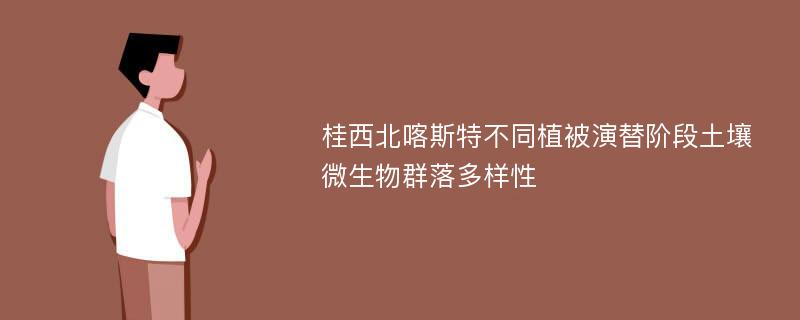 桂西北喀斯特不同植被演替阶段土壤微生物群落多样性